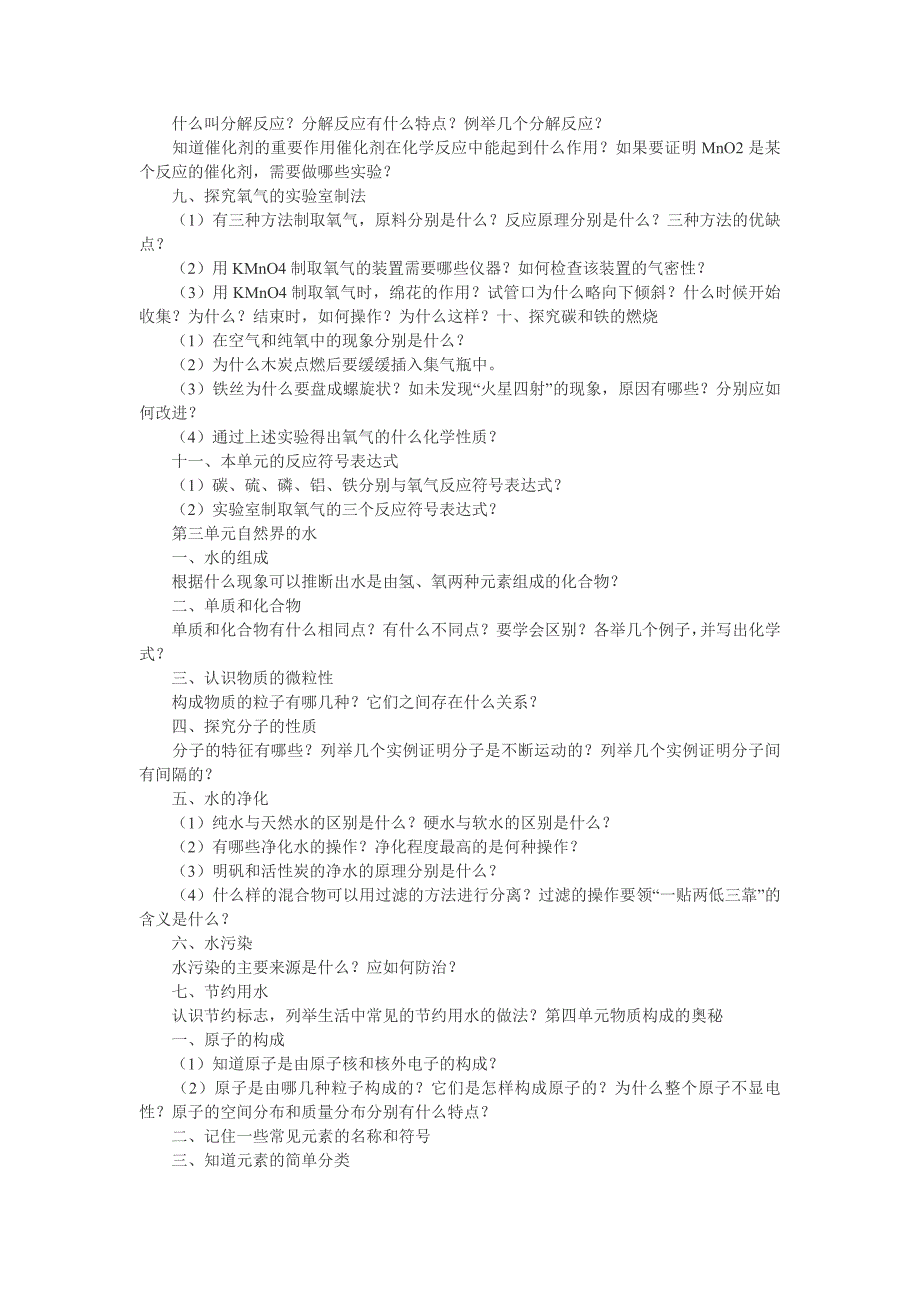 什么叫分解反应？分解反应有什么特点？例举几个分解反应？

知道催化剂的重要作用催化剂在化学反应中能起到什么作用？如果要证明 MnO2 是某个反应的催化剂，需要做哪些实验？

九、探究氧气的实验室制法

（1）有三种方法制取氧气，原料分别是什么？反应原理分别是什么？三种方法的优缺点？

（2）用 KMnO4 制取氧气的装置需要哪些仪器？如何检查该装置的气密性？

（3）用 KMnO4 制取氧气时，绵花的作用？试管口为什么略向下倾斜？什么时候开始收集？为什么？结束时，如何操作？为什么这样？十、探究碳和铁的燃烧

（1）在空气和纯氧中的现象分别是什么？

（2）为什么木炭点燃后要缓缓插入集气瓶中。

（3）铁丝为什么要盘成螺旋状？如未发现“火星四射”的现象，原因有哪些？分别应如何改进？

（4）通过上述实验得出氧气的什么化学性质？

十一、本单元的反应符号表达式

（1）碳、硫、磷、铝、铁分别与氧气反应符号表达式？

（2）实验室制取氧气的三个反应符号表达式？

第三单元自然界的水

一、水的组成

根据什么现象可以推断出水是由氢、氧两种元素组成的化合物？

二、单质和化合物

单质和化合物有什么相同点？有什么不同点？要学会区别？各举几个例子，并写出化学式？

三、认识物质的微粒性

构成物质的粒子有哪几种？它们之间存在什么关系？

四、探究分子的性质

分子的特征有哪些？列举几个实例证明分子是不断运动的？列举几个实例证明分子间有间隔的？

五、水的净化

（1）纯水与天然水的区别是什么？硬水与软水的区别是什么？

（2）有哪些净化水的操作？净化程度最高的是何种操作？

（3）明矾和活性炭的净水的原理分别是什么？

（4）什么样的混合物可以用过滤的方法进行分离？过滤的操作要领“一贴两低三靠”的含义是什么？

六、水污染

水污染的主要来源是什么？应如何防治？

七、节约用水

认识节约标志，列举生活中常见的节约用水的做法？第四单元物质构成的奥秘

一、原子的构成

（1）知道原子是由原子核和核外电子的构成？

（2）原子是由哪几种粒子构成的？它们是怎样构成原子的？为什么整个原子不显电性？原子的空间分布和质量分布分别有什么特点？

二、记住一些常见元素的名称和符号

三、知道元素的简单分类